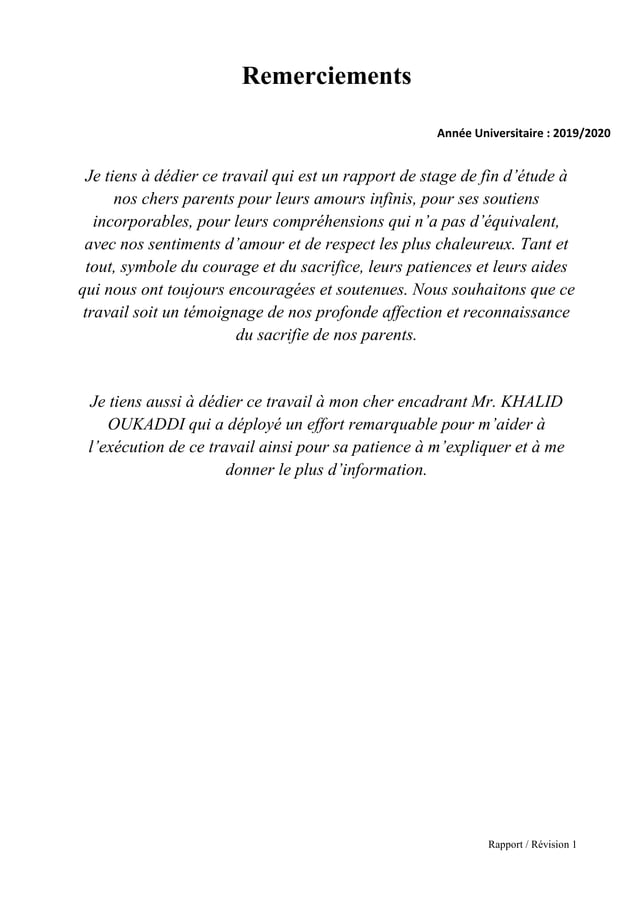 Remerciements

Année Universitaire : 2019/2020

Je tiens à dédier ce travail qui est un rapport de stage de fin d'étude à nos chers parents pour leurs amours infinis, pour ses soutiens incorporables, pour leurs compréhensions qui n'a pas d'équivalent, avec nos sentiments d'amour et de respect les plus chaleureux. Tant et tout, symbole du courage et du sacrifice, leurs patiences et leurs aides qui nous ont toujours encouragées et soutenues. Nous souhaitons que ce travail soit un témoignage de nos profonde affection et reconnaissance du sacrifie de nos parents.

Je tiens aussi à dédier ce travail à mon cher encadrant Mr. KHALID OUKADDI qui a déployé un effort remarquable pour m'aider à l'exécution de ce travail ainsi pour sa patience à m'expliquer et à me donner le plus d'information.

Rapport / Révision 1